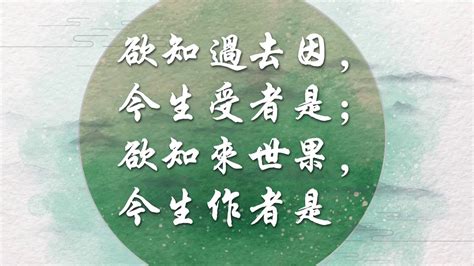 欲知過去因，
今生受者是；
欲知來世果，
今生作者是